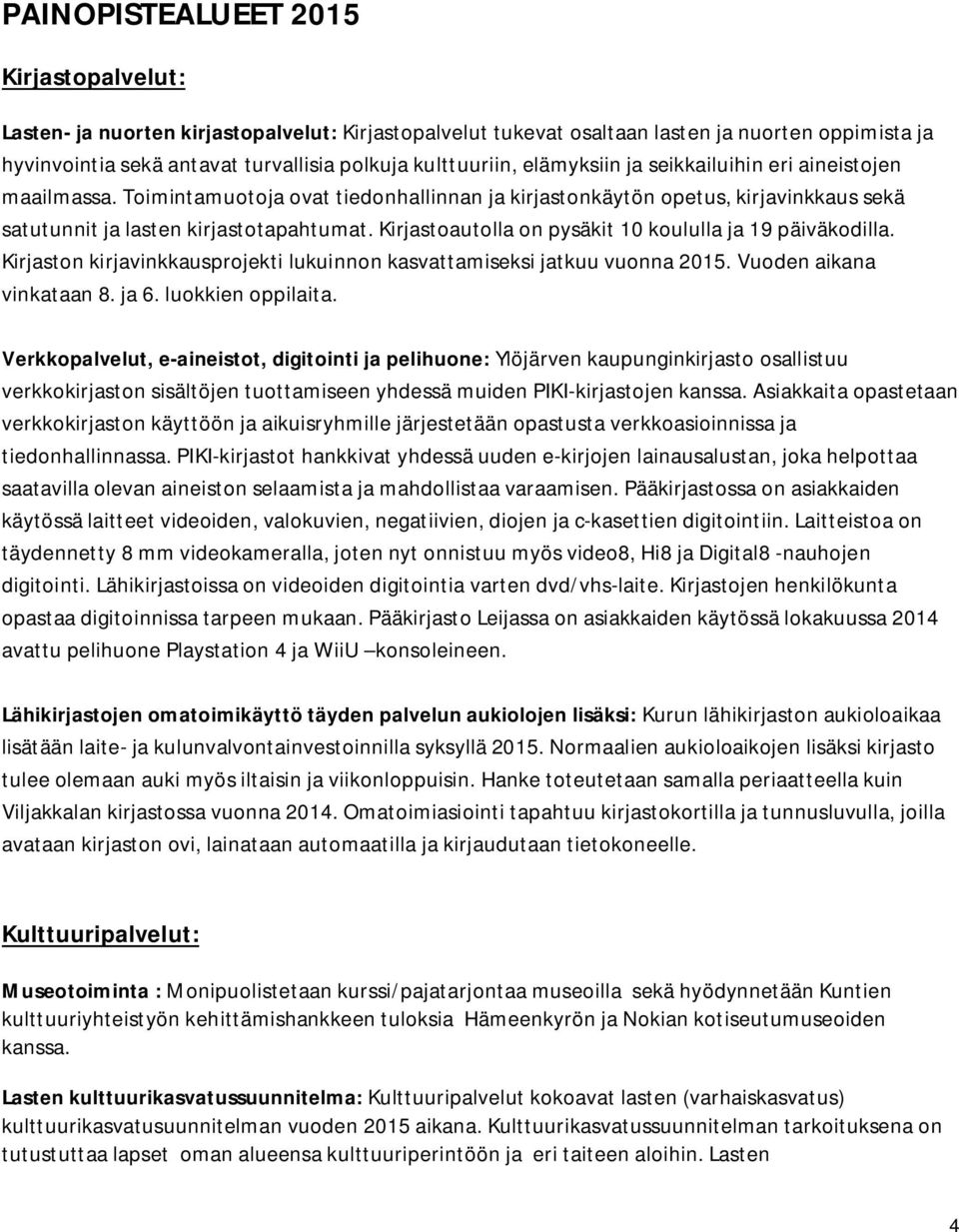 PAINOPISTEALUEET 2015

Kirjastopalvelut:

Lasten- ja nuorten kirjastopalvelut: Kirjastopalvelut tukevat osaltaan lasten ja nuorten oppimista ja hyvinvointia sekä antavat turvallisia polkuja kulttuuriin, elämyksiin ja seikkailuihin eri aineistojen maailmassa. Toimintamuotoja ovat tiedonhallinnan ja kirjastonkäytön opetus, kirjavinkkaus sekä satutunnit ja lasten kirjastotapahtumat. Kirjastoautolla on pysäkit 10 koululla ja 19 päiväkodilla. Kirjaston kirjavinkkausprojekti lukuinnon kasvattamiseksi jatkuu vuonna 2015. Vuoden aikana vinkataan 8. ja 6. luokkien oppilaita.

Verkkopalvelut, e-aineistot, digitointi ja pelihuone: Ylöjärven kaupunginkirjasto osallistuu verkkokirjaston sisältöjen tuottamiseen yhdessä muiden PIKI-kirjastojen kanssa. Asiakkaita opastetaan verkkokirjaston käyttöön ja aikuisryhmille järjestetään opastusta verkkoasioinnissa ja tiedonhallinnassa. PIKI-kirjastot hankkivat yhdessä uuden e-kirjojen lainausalustan, joka helpottaa saatavilla olevan aineiston selaamista ja mahdollistaa varaamisen. Pääkirjastossa on asiakkaiden käytössä laitteet videoiden, valokuvien, negatiivien, diojen ja c-kasettien digitointiin. Laitteistoa on täydennetty 8 mm videokameralla, joten nyt onnistuu myös video8, Hi8 ja Digital8 -nauhojen digitointi. Lähikirjastoissa on videoiden digitointia varten dvd/vhs-laite. Kirjastojen henkilökunta opastaa digitoinnissa tarpeen mukaan. Pääkirjasto Leijassa on asiakkaiden käytössä lokakuussa 2014 avattu pelihuone Playstation 4 ja WiiU –konsoleineen.

Lähikirjastojen omatoimikäyttö täyden palvelun aukiolojen lisäksi: Kurun lähikirjaston aukioloaikaa lisätään laite- ja kulunvalvontainvestoinnilla syksyllä 2015. Normaalien aukioloaikojen lisäksi kirjasto tulee olemaan auki myös iltaisin ja viikonloppuisin. Hanke toteutetaan samalla periaatteella kuin Viljakkalan kirjastossa vuonna 2014. Omatoimiasiointi tapahtuu kirjastokortilla ja tunnusluvulla, joilla avataan kirjaston ovi, lainataan automaatilla ja kirjaudutaan tietokoneelle.

Kulttuuripalvelut:

Museotoiminta : Monipuolistetaan kurssi/pajatarjontaa museoilla sekä hyödynnetään Kuntien kulttuuriyhteistyön kehittämishankkeen tuloksia Hämeenkyrön ja Nokian kotiseutumuseoiden kanssa.

Lasten kulttuurikasvatussuunnitelma: Kulttuuripalvelut kokoavat lasten (varhaiskasvatus) kulttuurikasvatusuunnitelman vuoden 2015 aikana. Kulttuurikasvatussuunnitelman tarkoituksena on tutustuttaa lapset oman alueensa kulttuuriperintöön ja eri taiteen aloihin. Lasten

4